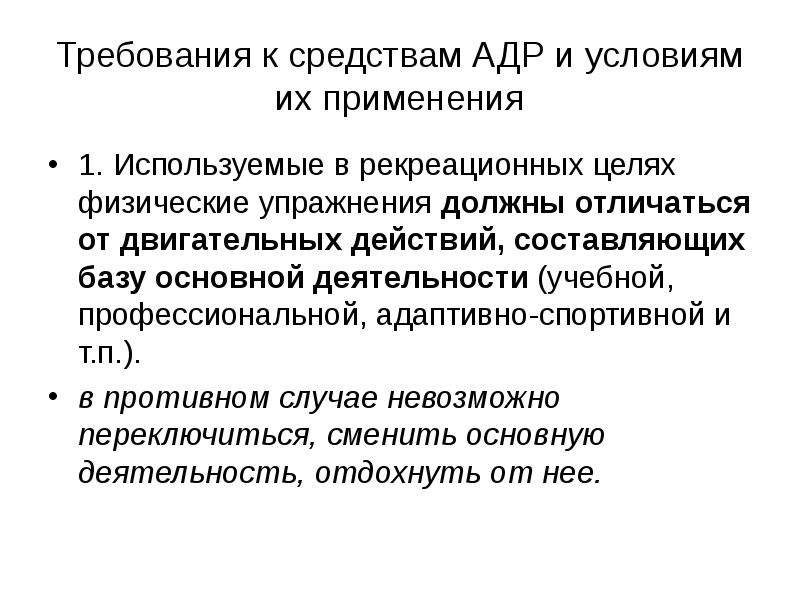 Требования к средствам АДР и условиям их применения

• 1. Используемые в рекреационных целях физические упражнения должны отличаться от двигательных действий, составляющих базу основной деятельности (учебной, профессиональной, адаптивно-спортивной и т.п.).

• в противном случае невозможно переключиться, сменить основную деятельность, отдохнуть от нее.